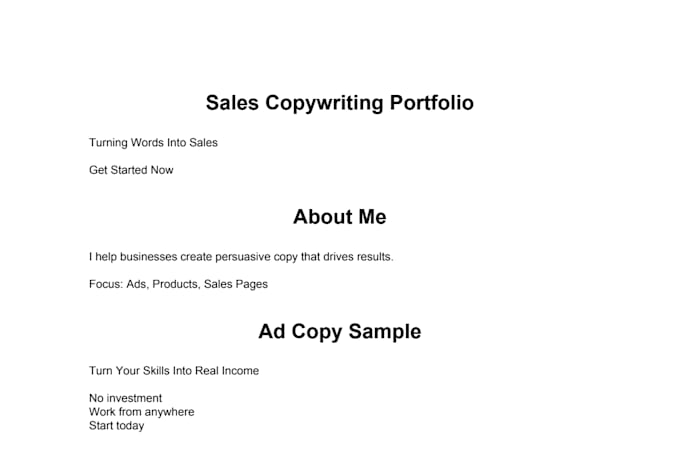 Sales Copywriting Portfolio

Turning Words Into Sales

Get Started Now

About Me

I help businesses create persuasive copy that drives results.

Focus: Ads, Products, Sales Pages

Ad Copy Sample

Turn Your Skills Into Real Income

No investment
Work from anywhere
Start today